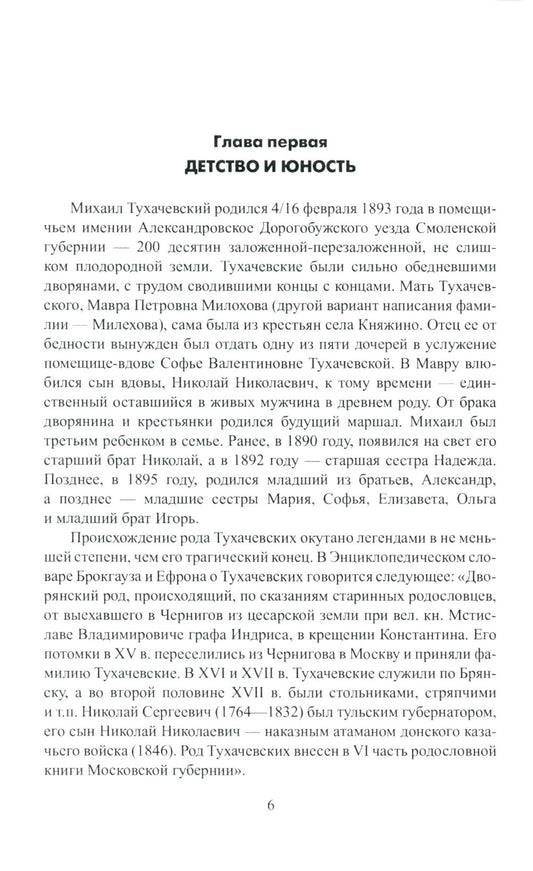 Глава первая
ДЕТСТВО И ЮНОСТЬ

Михаил Тухачевский родился 4/16 февраля 1893 года в помещичьем имении Александровское Дорогобужского уезда Смоленской губернии — 200 десятин заложенной-перезаложенной, не слишком плодородной земли. Тухачевские были сильно обедневшими дворянами, с трудом сводившими концы с концами. Мать Тухачевского, Мавра Петровна Милохова (другой вариант написания фамилии — Милехова), сама была из крестьян села Княжино. Отец ее от бедности вынужден был отдать одну из пяти дочерей в услужение помещице-вдове Софье Валентиновне Тухачевской. В Мавру влюбился сын вдовы, Николай Николаевич, к тому времени — единственный оставшийся в живых мужчина в древнем роду. От брака дворянина и крестьянки родился будущий маршал. Михаил был третьим ребенком в семье. Ранее, в 1890 году, появился на свет его старший брат Николай, а в 1892 году — старшая сестра Надежда. Позднее, в 1895 году, родился младший из братьев, Александр, а позднее — младшие сестры Мария, Софья, Елизавета, Ольга и младший брат Игорь.

Происхождение рода Тухачевских окутано легендами в не меньшей степени, чем его трагический конец. В Энциклопедическом словаре Брокгауза и Ефрона о Тухачевских говорится следующее: «Дворянский род, происходящий, по сказаниям старинных родословцев, от выехавшего в Чернигов из цесарской земли при вел. кн. Мстиславе Владимировиче графа Индриса, в крещении Константина. Его потомки в XV в. переселились из Чернигова в Москву и приняли фамилию Тухачевские. В XVI и XVII в. Тухачевские служили по Брянску, а во второй половине XVII в. были стольниками, стряпчими и т.п. Николай Сергеевич (1764—1832) был тульским губернатором, его сын Николай Николаевич — наказным атаманом донского казачьего войска (1846). Род Тухачевских внесен в VI часть родословной книги Московской губернии».

6